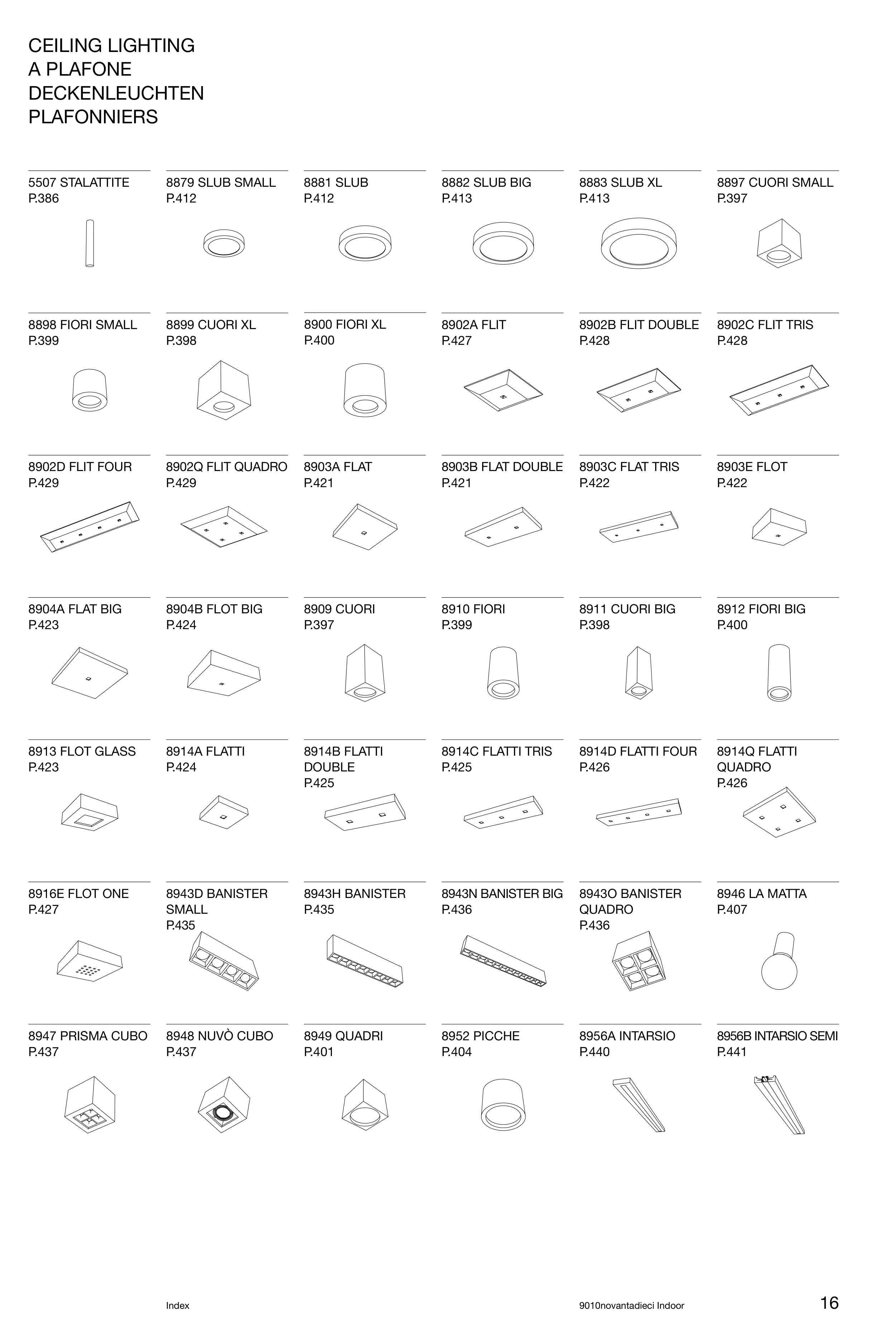 CEILING LIGHTING
A PLAFONE
DECKENLEUCHTEN
PLAFONNIERS

5507 STALATTITE
P.386

8879 SLUB SMALL
P.412

8881 SLUB
P.412

8882 SLUB BIG
P.413

8883 SLUB XL
P.413

8897 CUORI SMALL
P.397

8898 FIORI SMALL
P.399

8899 CUORI XL
P.398

8900 FIORI XL
P.400

8902A FLIT
P.427

8902B FLIT DOUBLE
P.428

8902C FLIT TRIS
P.428

8902D FLIT FOUR
P.429

8902Q FLIT QUADRO
P.429

8903A FLAT
P.421

8903B FLAT DOUBLE
P.421

8903C FLAT TRIS
P.422

8903E FLOT
P.422

8904A FLAT BIG
P.423

8904B FLOT BIG
P.424

8909 CUORI
P.397

8910 FIORI
P.399

8911 CUORI BIG
P.398

8912 FIORI BIG
P.400

8913 FLOT GLASS
P.423

8914A FLATTI
P.424

8914B FLATTI DOUBLE
P.425

8914C FLATTI TRIS
P.425

8914D FLATTI FOUR
P.426

8914Q FLATTI QUADRO
P.426

8916E FLOT ONE
P.427

8943D BANISTER SMALL
P.435

8943H BANISTER
P.435

8943N BANISTER BIG
P.436

8943O BANISTER QUADRO
P.436

8946 LA MATTA
P.407

8947 PRISMA CUBO
P.437

8948 NUVÒ CUBO
P.437

8949 QUADRI
P.401

8952 PICCHE
P.404

8956A INTARSIO
P.440

8956B INTARSIO SEMI
P.441

Index

9010novantadieci Indoor

16